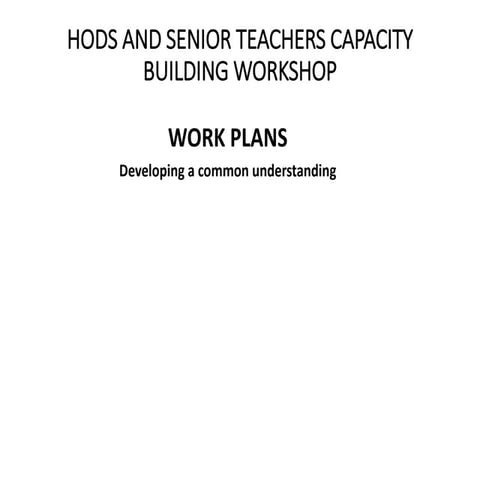 HODS AND SENIOR TEACHERS CAPACITY BUILDING WORKSHOP

WORK PLANS

Developing a common understanding